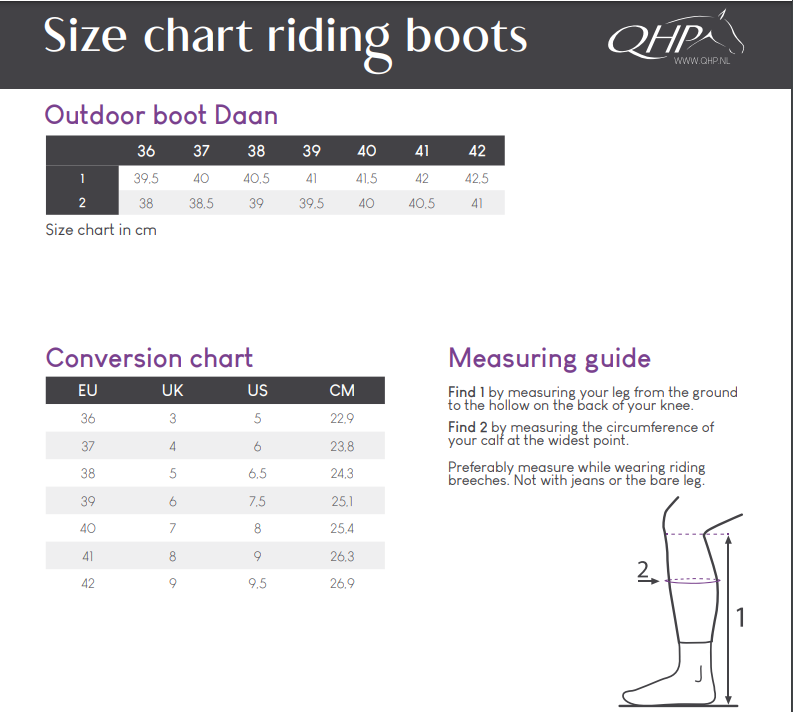 Size chart riding boots

QHP
WWW.QHP.NL

Outdoor boot Daan

| | 36 | 37 | 38 | 39 | 40 | 41 | 42 |
|---|---|---|---|---|---|---|---|
| 1 | 39,5 | 40 | 40,5 | 41 | 41,5 | 42 | 42,5 |
| 2 | 38 | 38,5 | 39 | 39,5 | 40 | 40,5 | 41 |

Size chart in cm

Conversion chart

| EU | UK | US | CM |
|---|---|---|---|
| 36 | 3 | 5 | 22,9 |
| 37 | 4 | 6 | 23,8 |
| 38 | 5 | 6,5 | 24,3 |
| 39 | 6 | 7,5 | 25,1 |
| 40 | 7 | 8 | 25,4 |
| 41 | 8 | 9 | 26,3 |
| 42 | 9 | 9,5 | 26,9 |

Measuring guide

Find 1 by measuring your leg from the ground to the hollow on the back of your knee.

Find 2 by measuring the circumference of your calf at the widest point.

Preferably measure while wearing riding breeches. Not with jeans or the bare leg.

2

1